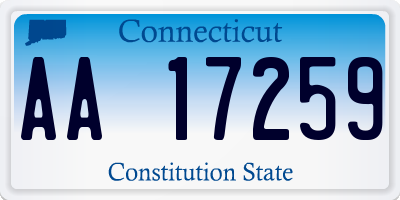 Connecticut

AA 17259

Constitution State